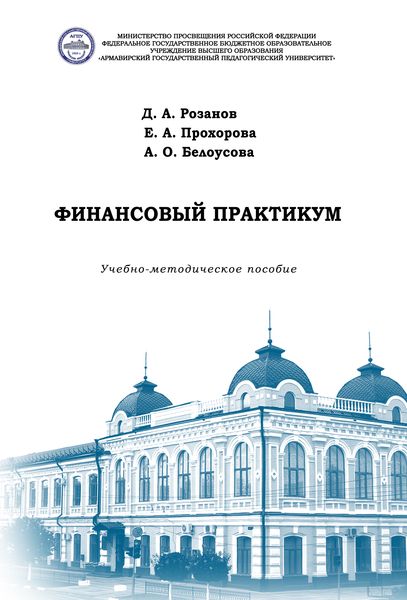 АГПУ

МИНИСТЕРСТВО ПРОСВЕЩЕНИЯ РОССИЙСКОЙ ФЕДЕРАЦИИ
ФЕДЕРАЛЬНОЕ ГОСУДАРСТВЕННОЕ БЮДЖЕТНОЕ ОБРАЗОВАТЕЛЬНОЕ УЧРЕЖДЕНИЕ ВЫСШЕГО ОБРАЗОВАНИЯ
«АРМАВИРСКИЙ ГОСУДАРСТВЕННЫЙ ПЕДАГОГИЧЕСКИЙ УНИВЕРСИТЕТ»

Д. А. Розанов
Е. А. Прохорова
А. О. Белоусова

ФИНАНСОВЫЙ ПРАКТИКУМ

Учебно-методическое пособие